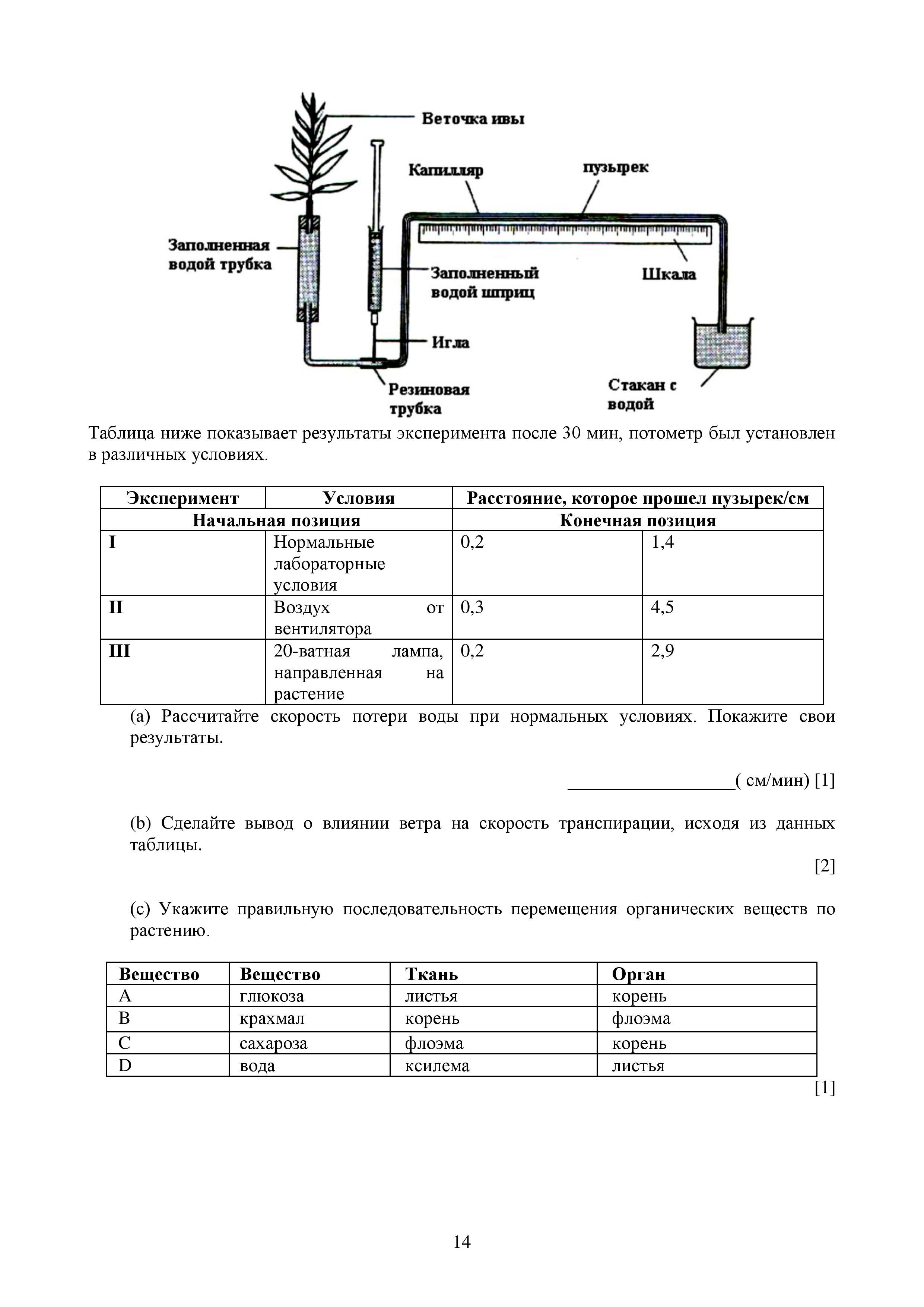 Веточка ивы

Капилляр

пузырек

Заполненная водой трубка

Заполненный водой шприц

Шкала

Игла

Резиновая трубка

Стакан с водой

Таблица ниже показывает результаты эксперимента после 30 мин, потометр был установлен в различных условиях.

| Эксперимент | Условия | Расстояние, которое прошел пузырек/см | |
|---|---|---|---|
| Начальная позиция | | Конечная позиция | |
| I | Нормальные лабораторные условия | 0,2 | 1,4 |
| II | Воздух от вентилятора | 0,3 | 4,5 |
| III | 20-ватная лампа, направленная на растение | 0,2 | 2,9 |

(a) Рассчитайте скорость потери воды при нормальных условиях. Покажите свои результаты.

__________________( см/мин) [1]

(b) Сделайте вывод о влиянии ветра на скорость транспирации, исходя из данных таблицы.

[2]

(c) Укажите правильную последовательность перемещения органических веществ по растению.

| Вещество | Вещество | Ткань | Орган |
|---|---|---|---|
| A | глюкоза | листья | корень |
| B | крахмал | корень | флоэма |
| C | сахароза | флоэма | корень |
| D | вода | ксилема | листья |

[1]

14